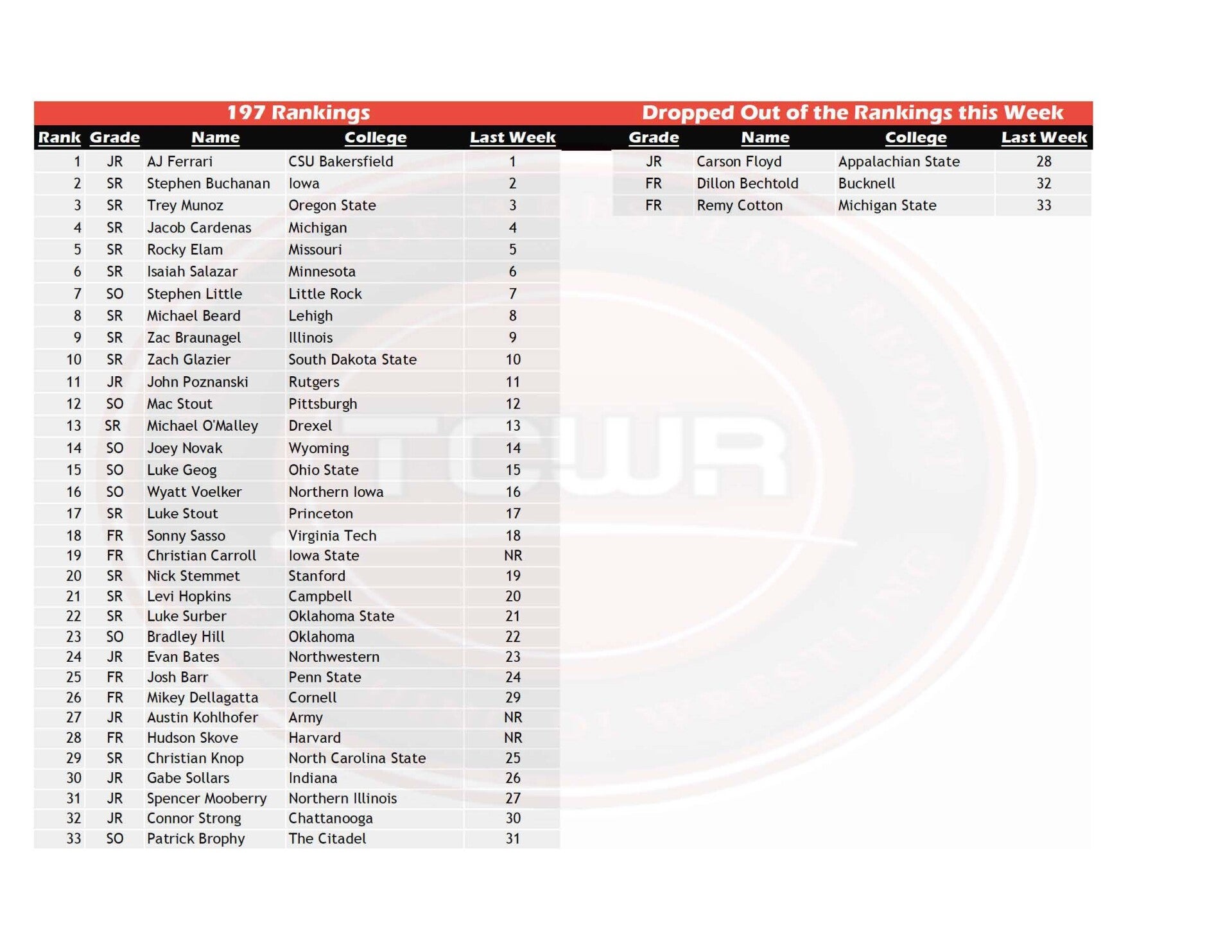 197 Rankings

| Rank | Grade | Name | College | Last Week |
|---|---|---|---|---|
| 1 | JR | AJ Ferrari | CSU Bakersfield | 1 |
| 2 | SR | Stephen Buchanan | Iowa | 2 |
| 3 | SR | Trey Munoz | Oregon State | 3 |
| 4 | SR | Jacob Cardenas | Michigan | 4 |
| 5 | SR | Rocky Elam | Missouri | 5 |
| 6 | SR | Isaiah Salazar | Minnesota | 6 |
| 7 | SO | Stephen Little | Little Rock | 7 |
| 8 | SR | Michael Beard | Lehigh | 8 |
| 9 | SR | Zac Braunagel | Illinois | 9 |
| 10 | SR | Zach Glazier | South Dakota State | 10 |
| 11 | JR | John Poznanski | Rutgers | 11 |
| 12 | SO | Mac Stout | Pittsburgh | 12 |
| 13 | SR | Michael O'Malley | Drexel | 13 |
| 14 | SO | Joey Novak | Wyoming | 14 |
| 15 | SO | Luke Geog | Ohio State | 15 |
| 16 | SO | Wyatt Voelker | Northern Iowa | 16 |
| 17 | SR | Luke Stout | Princeton | 17 |
| 18 | FR | Sonny Sasso | Virginia Tech | 18 |
| 19 | FR | Christian Carroll | Iowa State | NR |
| 20 | SR | Nick Stemmet | Stanford | 19 |
| 21 | SR | Levi Hopkins | Campbell | 20 |
| 22 | SR | Luke Surber | Oklahoma State | 21 |
| 23 | SO | Bradley Hill | Oklahoma | 22 |
| 24 | JR | Evan Bates | Northwestern | 23 |
| 25 | FR | Josh Barr | Penn State | 24 |
| 26 | FR | Mikey Dellagatta | Cornell | 29 |
| 27 | JR | Austin Kohlhofer | Army | NR |
| 28 | FR | Hudson Skove | Harvard | NR |
| 29 | SR | Christian Knop | North Carolina State | 25 |
| 30 | JR | Gabe Sollars | Indiana | 26 |
| 31 | JR | Spencer Mooberry | Northern Illinois | 27 |
| 32 | JR | Connor Strong | Chattanooga | 30 |
| 33 | SO | Patrick Brophy | The Citadel | 31 |

Dropped Out of the Rankings this Week

| Grade | Name | College | Last Week |
|---|---|---|---|
| JR | Carson Floyd | Appalachian State | 28 |
| FR | Dillon Bechtold | Bucknell | 32 |
| FR | Remy Cotton | Michigan State | 33 |

TCWR